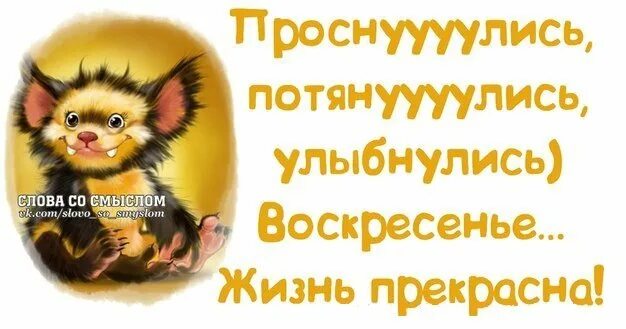 СЛОВА СО СМЫСЛОМ
vk.com/slovo_so_smyslom

Проснуууулись, потянуууулись, улыбнулись) Воскресенье... Жизнь прекрасна!